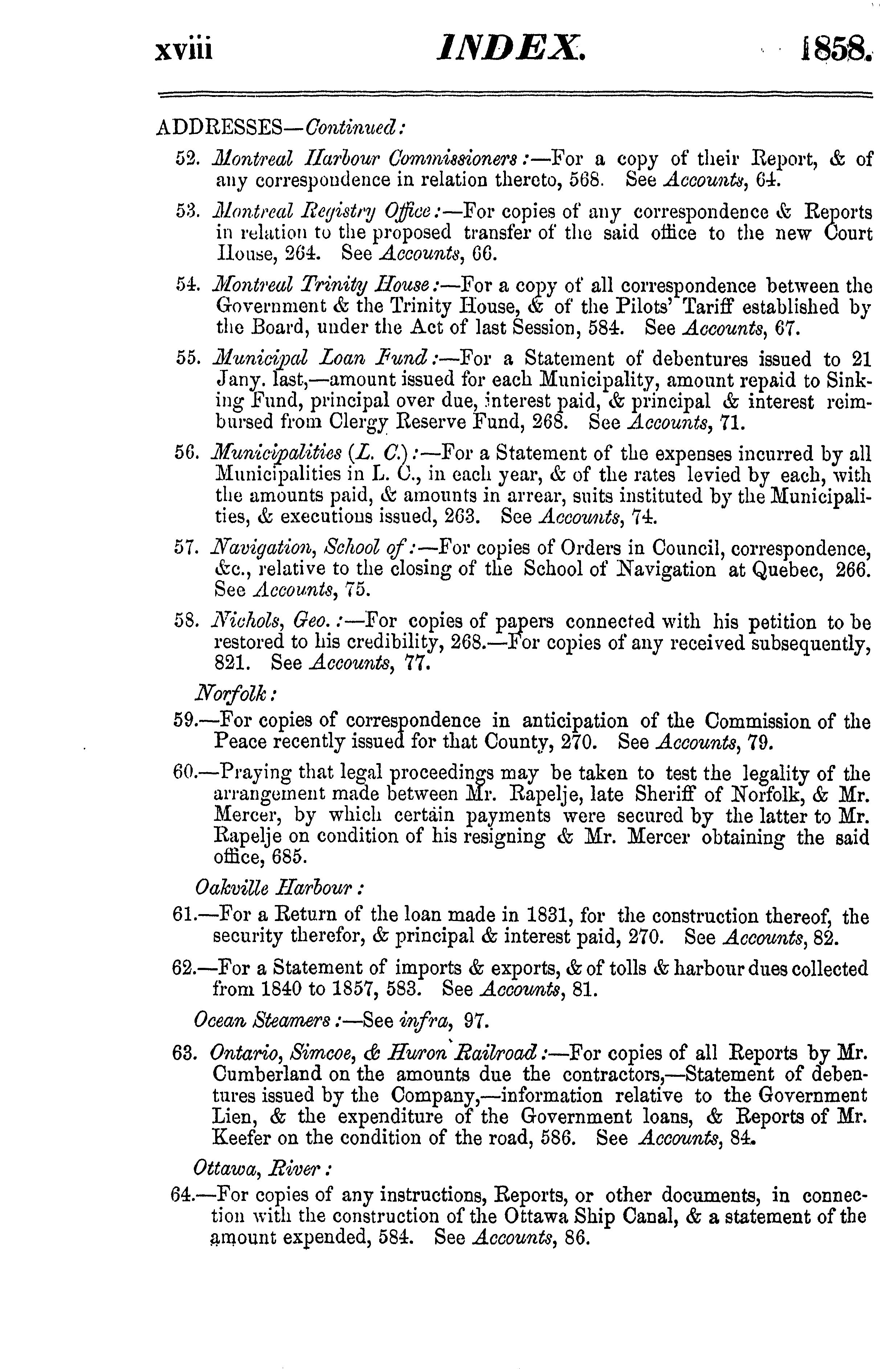 xviii INDEX. 1858.

ADDRESSES—Continued:

52. Montreal Harbour Commissioners:—For a copy of their Report, & of any correspondence in relation thereto, 568. See Accounts, 64.

53. Montreal Registry Office:—For copies of any correspondence & Reports in relation to the proposed transfer of the said office to the new Court House, 264. See Accounts, 66.

54. Montreal Trinity House:—For a copy of all correspondence between the Government & the Trinity House, & of the Pilots' Tariff established by the Board, under the Act of last Session, 584. See Accounts, 67.

55. Municipal Loan Fund:—For a Statement of debentures issued to 21 Jany. last,—amount issued for each Municipality, amount repaid to Sinking Fund, principal over due, interest paid, & principal & interest reimbursed from Clergy Reserve Fund, 268. See Accounts, 71.

56. Municipalities (L. C.):—For a Statement of the expenses incurred by all Municipalities in L. C., in each year, & of the rates levied by each, with the amounts paid, & amounts in arrear, suits instituted by the Municipalities, & executions issued, 263. See Accounts, 74.

57. Navigation, School of:—For copies of Orders in Council, correspondence, &c., relative to the closing of the School of Navigation at Quebec, 266. See Accounts, 75.

58. Nichols, Geo.:—For copies of papers connected with his petition to be restored to his credibility, 268.—For copies of any received subsequently, 821. See Accounts, 77.

Norfolk:

59.—For copies of correspondence in anticipation of the Commission of the Peace recently issued for that County, 270. See Accounts, 79.

60.—Praying that legal proceedings may be taken to test the legality of the arrangement made between Mr. Rapelje, late Sheriff of Norfolk, & Mr. Mercer, by which certain payments were secured by the latter to Mr. Rapelje on condition of his resigning & Mr. Mercer obtaining the said office, 685.

Oakville Harbour:

61.—For a Return of the loan made in 1831, for the construction thereof, the security therefor, & principal & interest paid, 270. See Accounts, 82.

62.—For a Statement of imports & exports, & of tolls & harbour dues collected from 1840 to 1857, 583. See Accounts, 81.

Ocean Steamers:—See infra, 97.

63. Ontario, Simcoe, & Huron Railroad:—For copies of all Reports by Mr. Cumberland on the amounts due the contractors,—Statement of debentures issued by the Company,—information relative to the Government Lien, & the expenditure of the Government loans, & Reports of Mr. Keefer on the condition of the road, 586. See Accounts, 84.

Ottawa, River:

64.—For copies of any instructions, Reports, or other documents, in connection with the construction of the Ottawa Ship Canal, & a statement of the amount expended, 584. See Accounts, 86.